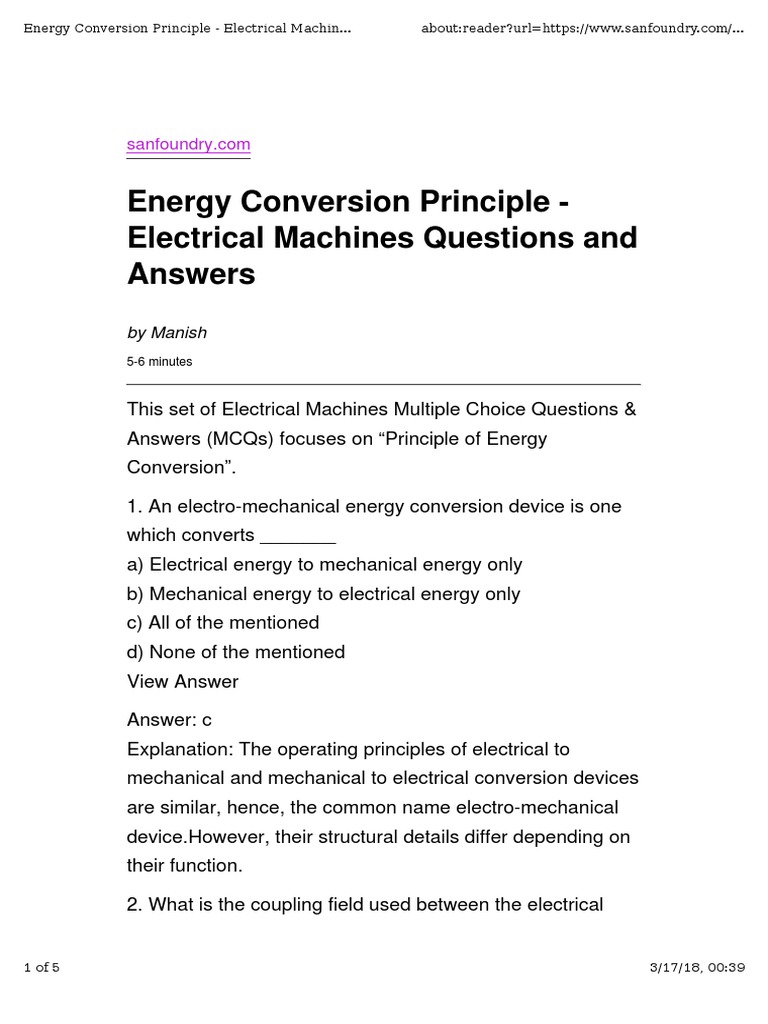 Energy Conversion Principle - Electrical Machin...
about:reader?url=https://www.sanfoundry.com/...

sanfoundry.com

Energy Conversion Principle - Electrical Machines Questions and Answers

by Manish

5-6 minutes

This set of Electrical Machines Multiple Choice Questions & Answers (MCQs) focuses on "Principle of Energy Conversion".

1. An electro-mechanical energy conversion device is one which converts ____
a) Electrical energy to mechanical energy only
b) Mechanical energy to electrical energy only
c) All of the mentioned
d) None of the mentioned
View Answer

Answer: c
Explanation: The operating principles of electrical to mechanical and mechanical to electrical conversion devices are similar, hence, the common name electro-mechanical device.However, their structural details differ depending on their function.

2. What is the coupling field used between the electrical

1 of 5
3/17/18, 00:39